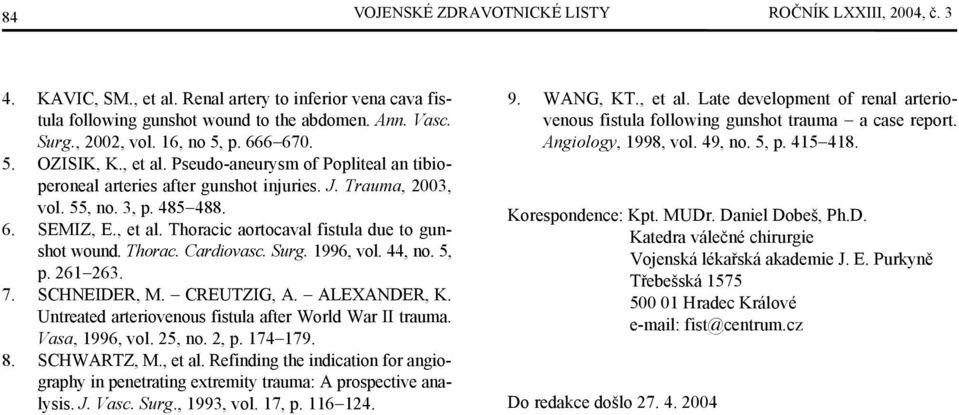 84 VOJENSKÉ ZDRAVOTNICKÉ LISTY ROČNÍK LXXIII, 2004, č. 3

4. KAVIC, SM., et al. Renal artery to inferior vena cava fistula following gunshot wound to the abdomen. Ann. Vasc. Surg., 2002, vol. 16, no 5, p. 666–670.
5. OZISIK, K., et al. Pseudo-aneurysm of Popliteal an tibioperoneal arteries after gunshot injuries. J. Trauma, 2003, vol. 55, no. 3, p. 485–488.
6. SEMIZ, E., et al. Thoracic aortocaval fistula due to gunshot wound. Thorac. Cardiovasc. Surg. 1996, vol. 44, no. 5, p. 261–263.
7. SCHNEIDER, M. – CREUTZIG, A. – ALEXANDER, K. Untreated arteriovenous fistula after World War II trauma. Vasa, 1996, vol. 25, no. 2, p. 174–179.
8. SCHWARTZ, M., et al. Refinding the indication for angiography in penetrating extremity trauma: A prospective analysis. J. Vasc. Surg., 1993, vol. 17, p. 116–124.

9. WANG, KT., et al. Late development of renal arteriovenous fistula following gunshot trauma – a case report. Angiology, 1998, vol. 49, no. 5, p. 415–418.

Korespondence: Kpt. MUDr. Daniel Dobeš, Ph.D.
Katedra válečné chirurgie
Vojenská lékařská akademie J. E. Purkyně
Třebešská 1575
500 01 Hradec Králové
e-mail: fist@centrum.cz

Do redakce došlo 27. 4. 2004